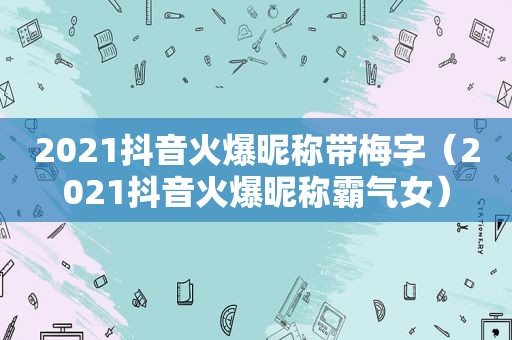 2021抖音火爆昵称带梅字（2021抖音火爆昵称霸气女）

STATIONERY